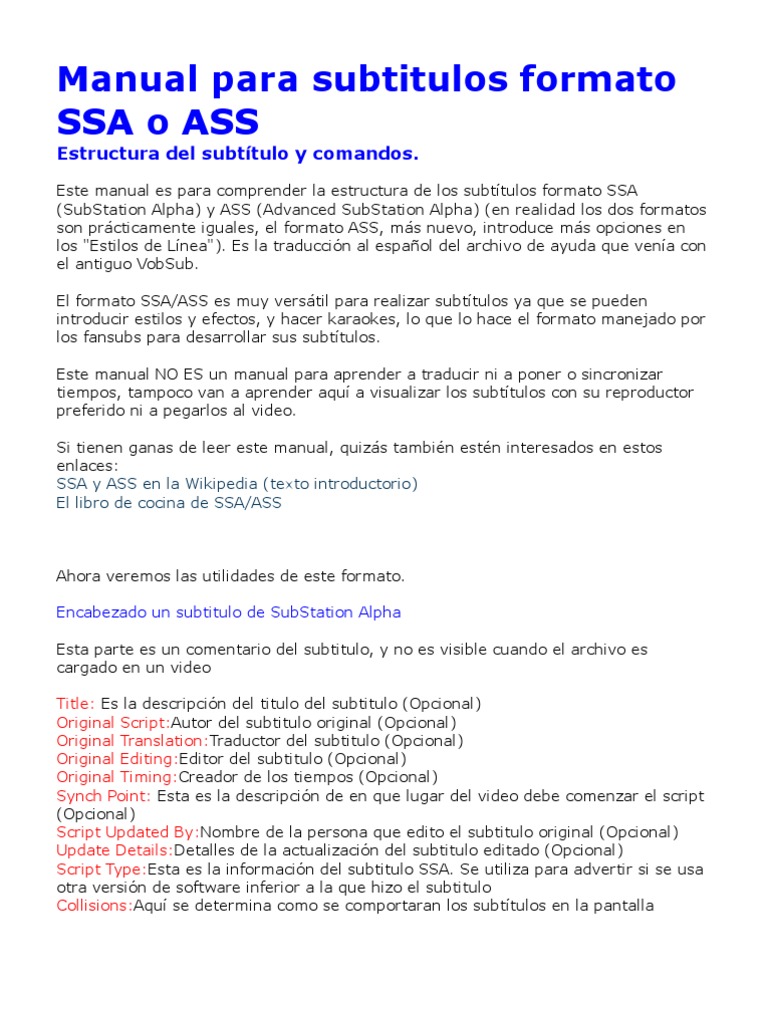 Manual para subtitulos formato SSA o ASS

Estructura del subtítulo y comandos.

Este manual es para comprender la estructura de los subtítulos formato SSA (SubStation Alpha) y ASS (Advanced SubStation Alpha) (en realidad los dos formatos son prácticamente iguales, el formato ASS, más nuevo, introduce más opciones en los "Estilos de Línea"). Es la traducción al español del archivo de ayuda que venía con el antiguo VobSub.

El formato SSA/ASS es muy versátil para realizar subtítulos ya que se pueden introducir estilos y efectos, y hacer karaokes, lo que lo hace el formato manejado por los fansubs para desarrollar sus subtítulos.

Este manual NO ES un manual para aprender a traducir ni a poner o sincronizar tiempos, tampoco van a aprender aquí a visualizar los subtítulos con su reproductor preferido ni a pegarlos al video.

Si tienen ganas de leer este manual, quizás también estén interesados en estos enlaces:
SSA y ASS en la Wikipedia (texto introductorio)
El libro de cocina de SSA/ASS

Ahora veremos las utilidades de este formato.

Encabezado un subtitulo de SubStation Alpha

Esta parte es un comentario del subtitulo, y no es visible cuando el archivo es cargado en un video

Title: Es la descripción del titulo del subtitulo (Opcional)
Original Script:Autor del subtitulo original (Opcional)
Original Translation:Traductor del subtitulo (Opcional)
Original Editing:Editor del subtitulo (Opcional)
Original Timing:Creador de los tiempos (Opcional)
Synch Point: Esta es la descripción de en que lugar del video debe comenzar el script (Opcional)
Script Updated By:Nombre de la persona que edito el subtitulo original (Opcional)
Update Details:Detalles de la actualización del subtitulo editado (Opcional)
Script Type:Esta es la información del subtitulo SSA. Se utiliza para advertir si se usa otra versión de software inferior a la que hizo el subtitulo
Collisions:Aquí se determina como se comportaran los subtítulos en la pantalla